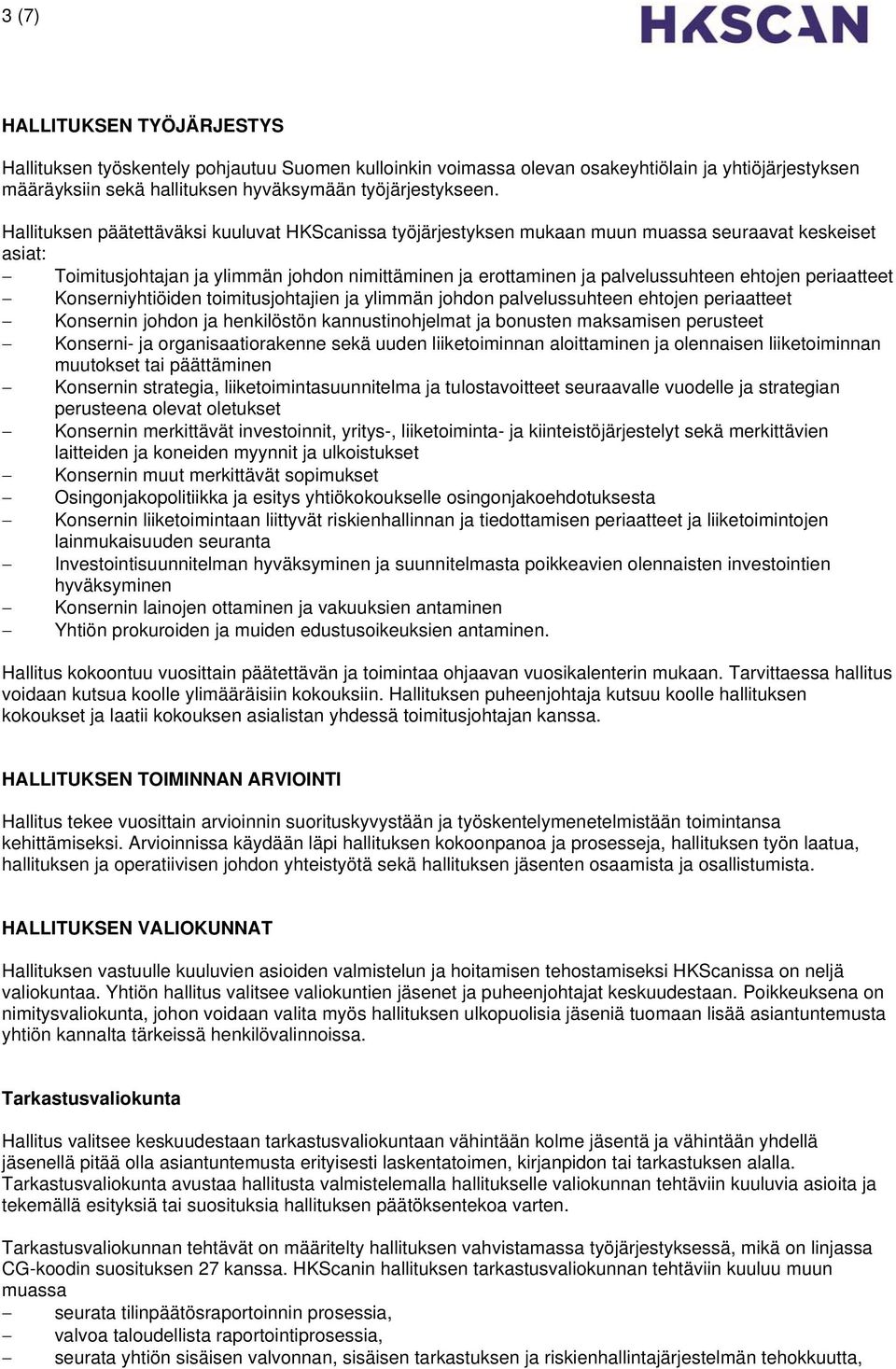 3 (7)

HKSCAN

HALLITUKSEN TYÖJÄRJESTYS

Hallituksen työskentely pohjautuu Suomen kulloinkin voimassa olevan osakeyhtiölain ja yhtiöjärjestyksen määräyksiin sekä hallituksen hyväksymään työjärjestykseen.

Hallituksen päätettäväksi kuuluvat HKScanissa työjärjestyksen mukaan muun muassa seuraavat keskeiset asiat:
– Toimitusjohtajan ja ylimmän johdon nimittäminen ja erottaminen ja palvelussuhteen ehtojen periaatteet
– Konserniyhtiöiden toimitusjohtajien ja ylimmän johdon palvelussuhteen ehtojen periaatteet
– Konsernin johdon ja henkilöstön kannustinohjelmat ja bonusten maksamisen perusteet
– Konserni- ja organisaatiorakenne sekä uuden liiketoiminnan aloittaminen ja olennaisen liiketoiminnan muutokset tai päättäminen
– Konsernin strategia, liiketoimintasuunnitelma ja tulostavoitteet seuraavalle vuodelle ja strategian perusteena olevat oletukset
– Konsernin merkittävät investoinnit, yritys-, liiketoiminta- ja kiinteistöjärjestelyt sekä merkittävien laitteiden ja koneiden myynnit ja ulkoistukset
– Konsernin muut merkittävät sopimukset
– Osingonjakopolitiikka ja esitys yhtiökokoukselle osingonjakoehdotuksesta
– Konsernin liiketoimintaan liittyvät riskienhallinnan ja tiedottamisen periaatteet ja liiketoimintojen lainmukaisuuden seuranta
– Investointisuunnitelman hyväksyminen ja suunnitelmasta poikkeavien olennaisten investointien hyväksyminen
– Konsernin lainojen ottaminen ja vakuuksien antaminen
– Yhtiön prokuroiden ja muiden edustusoikeuksien antaminen.

Hallitus kokoontuu vuosittain päätettävän ja toimintaa ohjaavan vuosikalenterin mukaan. Tarvittaessa hallitus voidaan kutsua koolle ylimääräisiin kokouksiin. Hallituksen puheenjohtaja kutsuu koolle hallituksen kokoukset ja laatii kokouksen asialistan yhdessä toimitusjohtajan kanssa.

HALLITUKSEN TOIMINNAN ARVIOINTI

Hallitus tekee vuosittain arvioinnin suorituskyvystään ja työskentelymenetelmistään toimintansa kehittämiseksi. Arvioinnissa käydään läpi hallituksen kokoonpanoa ja prosesseja, hallituksen työn laatua, hallituksen ja operatiivisen johdon yhteistyötä sekä hallituksen jäsenten osaamista ja osallistumista.

HALLITUKSEN VALIOKUNNAT

Hallituksen vastuulle kuuluvien asioiden valmistelun ja hoitamisen tehostamiseksi HKScanissa on neljä valiokuntaa. Yhtiön hallitus valitsee valiokuntien jäsenet ja puheenjohtajat keskuudestaan. Poikkeuksena on nimitysvaliokunta, johon voidaan valita myös hallituksen ulkopuolisia jäseniä tuomaan lisää asiantuntemusta yhtiön kannalta tärkeissä henkilövalinnoissa.

Tarkastusvaliokunta

Hallitus valitsee keskuudestaan tarkastusvaliokuntaan vähintään kolme jäsentä ja vähintään yhdellä jäsenellä pitää olla asiantuntemusta erityisesti laskentatoimen, kirjanpidon tai tarkastuksen alalla. Tarkastusvaliokunta avustaa hallitusta valmistelemalla hallitukselle valiokunnan tehtäviin kuuluvia asioita ja tekemällä esityksiä tai suosituksia hallituksen päätöksentekoa varten.

Tarkastusvaliokunnan tehtävät on määritelty hallituksen vahvistamassa työjärjestyksessä, mikä on linjassa CG-koodin suosituksen 27 kanssa. HKScanin hallituksen tarkastusvaliokunnan tehtäviin kuuluu muun muassa
– seurata tilinpäätösraportoinnin prosessia,
– valvoa taloudellista raportointiprosessia,
– seurata yhtiön sisäisen valvonnan, sisäisen tarkastuksen ja riskienhallintajärjestelmän tehokkuutta,